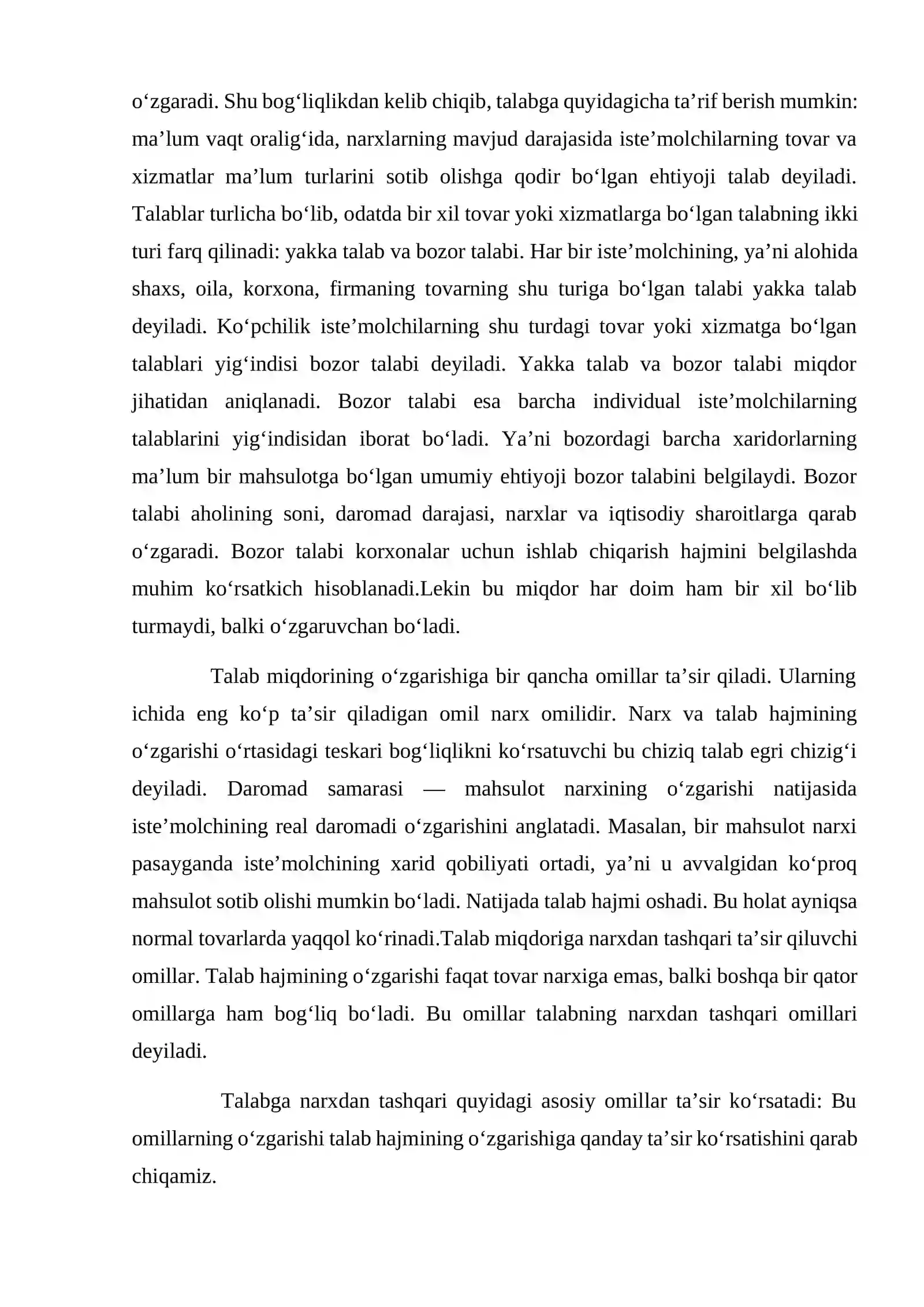 o'zgaradi. Shu bog'liqlikdan kelib chiqib, talabga quyidagicha ta'rif berish mumkin: ma'lum vaqt oralig'ida, narxlarning mavjud darajasida iste'molchilarning tovar va xizmatlar ma'lum turlarini sotib olishga qodir bo'lgan ehtiyoji talab deyiladi. Talablar turlicha bo'lib, odatda bir xil tovar yoki xizmatlarga bo'lgan talabning ikki turi farq qilinadi: yakka talab va bozor talabi. Har bir iste'molchining, ya'ni alohida shaxs, oila, korxona, firmaning tovarning shu turiga bo'lgan talabi yakka talab deyiladi. Ko'pchilik iste'molchilarning shu turdagi tovar yoki xizmatga bo'lgan talablari yig'indisi bozor talabi deyiladi. Yakka talab va bozor talabi miqdor jihatidan aniqlanadi. Bozor talabi esa barcha individual iste'molchilarning talablarini yig'indisidan iborat bo'ladi. Ya'ni bozordagi barcha xaridorlarning ma'lum bir mahsulotga bo'lgan umumiy ehtiyoji bozor talabini belgilaydi. Bozor talabi aholining soni, daromad darajasi, narxlar va iqtisodiy sharoitlarga qarab o'zgaradi. Bozor talabi korxonalar uchun ishlab chiqarish hajmini belgilashda muhim ko'rsatkich hisoblanadi.Lekin bu miqdor har doim ham bir xil bo'lib turmaydi, balki o'zgaruvchan bo'ladi.

Talab miqdorining o'zgarishiga bir qancha omillar ta'sir qiladi. Ularning ichida eng ko'p ta'sir qiladigan omil narx omilidir. Narx va talab hajmining o'zgarishi o'rtasidagi teskari bog'liqlikni ko'rsatuvchi bu chiziq talab egri chizig'i deyiladi. Daromad samarasi — mahsulot narxining o'zgarishi natijasida iste'molchining real daromadi o'zgarishini anglatadi. Masalan, bir mahsulot narxi pasayganda iste'molchining xarid qobiliyati ortadi, ya'ni u avvalgidan ko'proq mahsulot sotib olishi mumkin bo'ladi. Natijada talab hajmi oshadi. Bu holat ayniqsa normal tovarlarda yaqqol ko'rinadi.Talab miqdoriga narxdan tashqari ta'sir qiluvchi omillar. Talab hajmining o'zgarishi faqat tovar narxiga emas, balki boshqa bir qator omillarga ham bog'liq bo'ladi. Bu omillar talabning narxdan tashqari omillari deyiladi.

Talabga narxdan tashqari quyidagi asosiy omillar ta'sir ko'rsatadi: Bu omillarning o'zgarishi talab hajmining o'zgarishiga qanday ta'sir ko'rsatishini qarab chiqamiz.